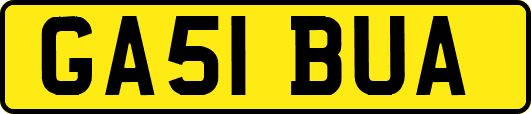 GA51 BUA